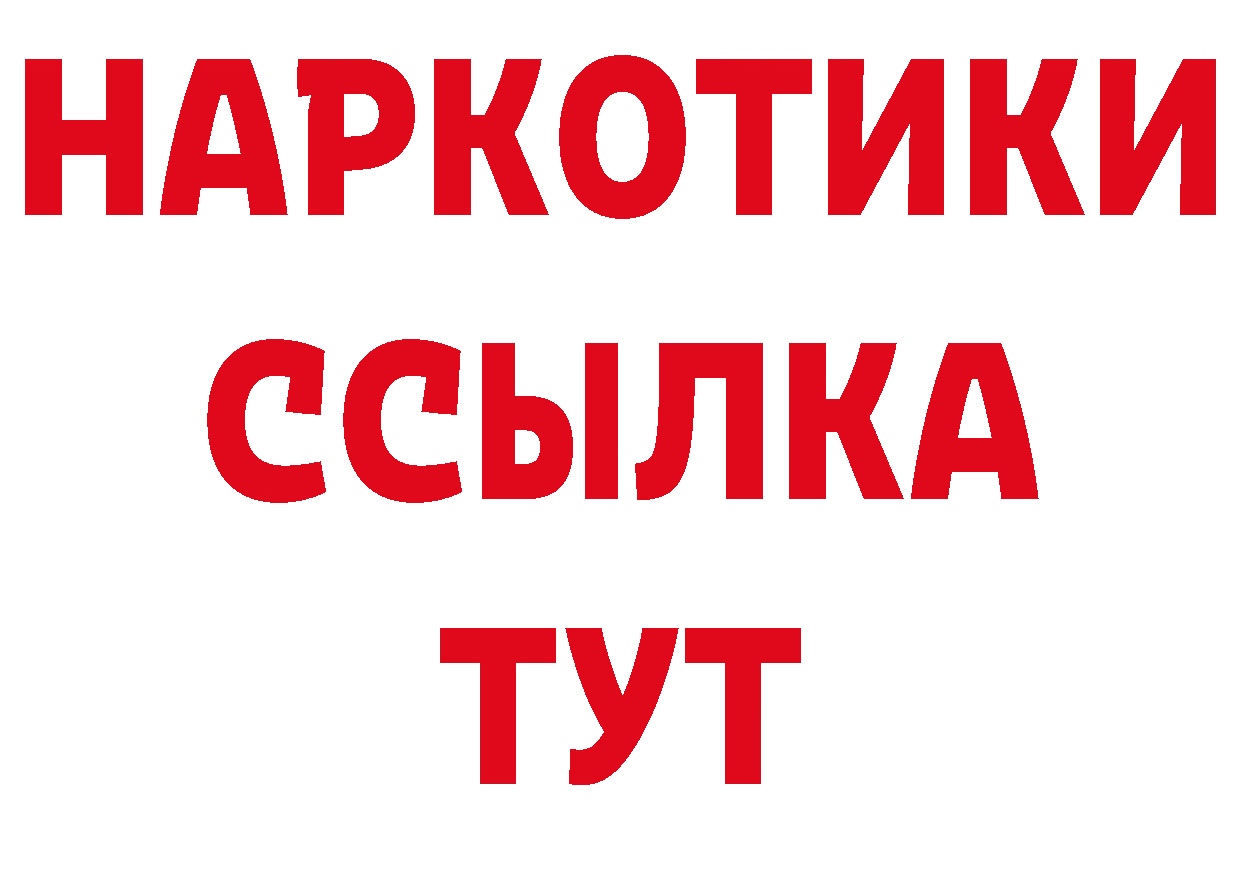 НАРКОТИКИ
ССЫЛКА
ТУТ